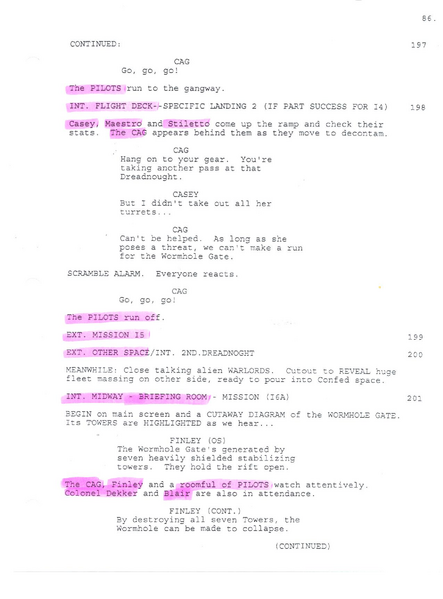 86.

CONTINUED: 197

CAG
Go, go, go!

The PILOTS run to the gangway.

INT. FLIGHT DECK--SPECIFIC LANDING 2 (IF PART SUCCESS FOR I4) 198

Casey, Maestro and Stiletto come up the ramp and check their stats. The CAG appears behind them as they move to decontam.

CAG
Hang on to your gear. You're taking another pass at that Dreadnought.

CASEY
But I didn't take out all her turrets...

CAG
Can't be helped. As long as she poses a threat, we can't make a run for the Wormhole Gate.

SCRAMBLE ALARM. Everyone reacts.

CAG
Go, go, go!

The PILOTS run off.

EXT. MISSION I5 199

EXT. OTHER SPACE/INT. 2ND.DREADNOGHT 200

MEANWHILE: Close talking alien WARLORDS. Cutout to REVEAL huge fleet massing on other side, ready to pour into Confed space.

INT. MIDWAY - BRIEFING ROOM - MISSION (I6A) 201

BEGIN on main screen and a CUTAWAY DIAGRAM of the WORMHOLE GATE. Its TOWERS are HIGHLIGHTED as we hear...

FINLEY (OS)
The Wormhole Gate's generated by seven heavily shielded stabilizing towers. They hold the rift open.

The CAG, Finley and a roomful of PILOTS watch attentively. Colonel Dekker and Blair are also in attendance.

FINLEY (CONT.)
By destroying all seven Towers, the Wormhole can be made to collapse.

(CONTINUED)